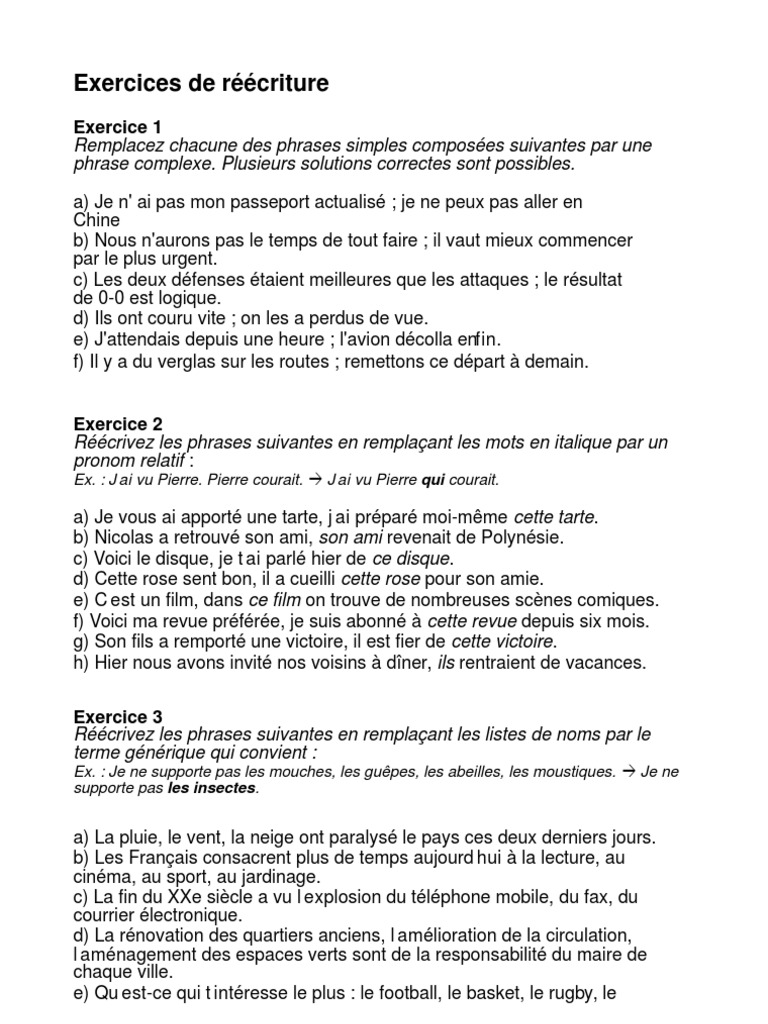 Exercices de réécriture

Exercice 1
Remplacez chacune des phrases simples composées suivantes par une phrase complexe. Plusieurs solutions correctes sont possibles.

a) Je n' ai pas mon passeport actualisé ; je ne peux pas aller en Chine
b) Nous n'aurons pas le temps de tout faire ; il vaut mieux commencer par le plus urgent.
c) Les deux défenses étaient meilleures que les attaques ; le résultat de 0-0 est logique.
d) Ils ont couru vite ; on les a perdus de vue.
e) J'attendais depuis une heure ; l'avion décolla enfin.
f) Il y a du verglas sur les routes ; remettons ce départ à demain.

Exercice 2
Réécrivez les phrases suivantes en remplaçant les mots en italique par un pronom relatif :
Ex. : J ai vu Pierre. Pierre courait. → J ai vu Pierre qui courait.

a) Je vous ai apporté une tarte, j ai préparé moi-même cette tarte.
b) Nicolas a retrouvé son ami, son ami revenait de Polynésie.
c) Voici le disque, je t ai parlé hier de ce disque.
d) Cette rose sent bon, il a cueilli cette rose pour son amie.
e) C est un film, dans ce film on trouve de nombreuses scènes comiques.
f) Voici ma revue préférée, je suis abonné à cette revue depuis six mois.
g) Son fils a remporté une victoire, il est fier de cette victoire.
h) Hier nous avons invité nos voisins à dîner, ils rentraient de vacances.

Exercice 3
Réécrivez les phrases suivantes en remplaçant les listes de noms par le terme générique qui convient :
Ex. : Je ne supporte pas les mouches, les guêpes, les abeilles, les moustiques. → Je ne supporte pas les insectes.

a) La pluie, le vent, la neige ont paralysé le pays ces deux derniers jours.
b) Les Français consacrent plus de temps aujourd hui à la lecture, au cinéma, au sport, au jardinage.
c) La fin du XXe siècle a vu l explosion du téléphone mobile, du fax, du courrier électronique.
d) La rénovation des quartiers anciens, l amélioration de la circulation, l aménagement des espaces verts sont de la responsabilité du maire de chaque ville.
e) Qu est-ce qui t intéresse le plus : le football, le basket, le rugby, le